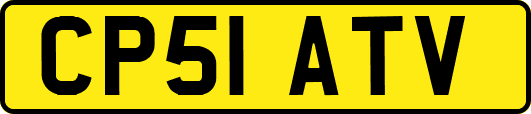 CP51 ATV